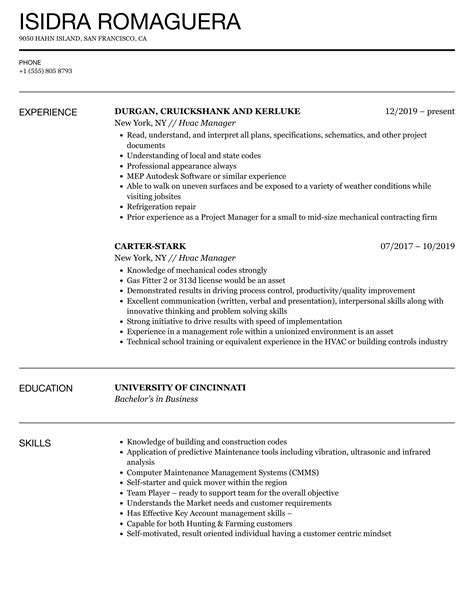 ISIDRA ROMAGUERA
9050 HAHN ISLAND, SAN FRANCISCO, CA

PHONE
+1 (555) 805 8793

EXPERIENCE

DURGAN, CRUICKSHANK AND KERLUKE
12/2019 – present
New York, NY // Hvac Manager
- Read, understand, and interpret all plans, specifications, schematics, and other project documents
- Understanding of local and state codes
- Professional appearance always
- MEP Autodesk Software or similar experience
- Able to walk on uneven surfaces and be exposed to a variety of weather conditions while visiting jobsites
- Refrigeration repair
- Prior experience as a Project Manager for a small to mid-size mechanical contracting firm

CARTER-STARK
07/2017 – 10/2019
New York, NY // Hvac Manager
- Knowledge of mechanical codes strongly
- Gas Fitter 2 or 313d license would be an asset
- Demonstrated results in driving process control, productivity/quality improvement
- Excellent communication (written, verbal and presentation), interpersonal skills along with innovative thinking and problem solving skills
- Strong initiative to drive results with speed of implementation
- Experience in a management role within a unionized environment is an asset
- Technical school training or equivalent experience in the HVAC or building controls industry

EDUCATION

UNIVERSITY OF CINCINNATI
Bachelor's in Business

SKILLS

- Knowledge of building and construction codes
- Application of predictive Maintenance tools including vibration, ultrasonic and infrared analysis
- Computer Maintenance Management Systems (CMMS)
- Self-starter and quick mover within the region
- Team Player – ready to support team for the overall objective
- Understands the Market needs and customer requirements
- Has Effective Key Account management skills –
- Capable for both Hunting & Farming customers
- Self-motivated, result oriented individual having a customer centric mindset